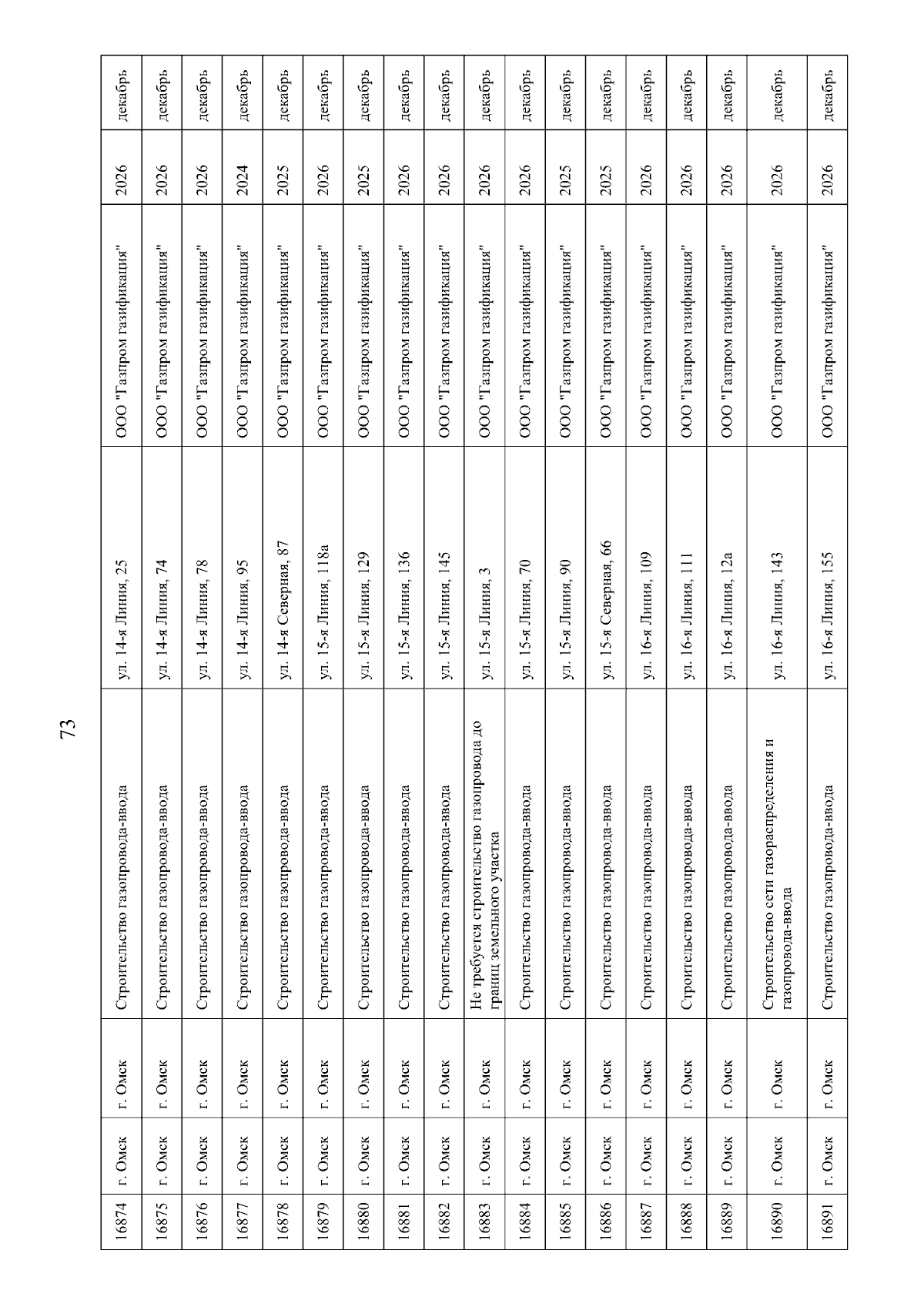 73

| 16874 | г. Омск | г. Омск | Строительство газопровода-ввода | ул. 14-я Линия, 25 | ООО "Газпром газификация" | 2026 | декабрь |
|---|---|---|---|---|---|---|---|
| 16875 | г. Омск | г. Омск | Строительство газопровода-ввода | ул. 14-я Линия, 74 | ООО "Газпром газификация" | 2026 | декабрь |
| 16876 | г. Омск | г. Омск | Строительство газопровода-ввода | ул. 14-я Линия, 78 | ООО "Газпром газификация" | 2026 | декабрь |
| 16877 | г. Омск | г. Омск | Строительство газопровода-ввода | ул. 14-я Линия, 95 | ООО "Газпром газификация" | 2024 | декабрь |
| 16878 | г. Омск | г. Омск | Строительство газопровода-ввода | ул. 14-я Северная, 87 | ООО "Газпром газификация" | 2025 | декабрь |
| 16879 | г. Омск | г. Омск | Строительство газопровода-ввода | ул. 15-я Линия, 118а | ООО "Газпром газификация" | 2026 | декабрь |
| 16880 | г. Омск | г. Омск | Строительство газопровода-ввода | ул. 15-я Линия, 129 | ООО "Газпром газификация" | 2025 | декабрь |
| 16881 | г. Омск | г. Омск | Строительство газопровода-ввода | ул. 15-я Линия, 136 | ООО "Газпром газификация" | 2026 | декабрь |
| 16882 | г. Омск | г. Омск | Строительство газопровода-ввода | ул. 15-я Линия, 145 | ООО "Газпром газификация" | 2026 | декабрь |
| 16883 | г. Омск | г. Омск | Не требуется строительство газопровода до границ земельного участка | ул. 15-я Линия, 3 | ООО "Газпром газификация" | 2026 | декабрь |
| 16884 | г. Омск | г. Омск | Строительство газопровода-ввода | ул. 15-я Линия, 70 | ООО "Газпром газификация" | 2026 | декабрь |
| 16885 | г. Омск | г. Омск | Строительство газопровода-ввода | ул. 15-я Линия, 90 | ООО "Газпром газификация" | 2025 | декабрь |
| 16886 | г. Омск | г. Омск | Строительство газопровода-ввода | ул. 15-я Северная, 66 | ООО "Газпром газификация" | 2025 | декабрь |
| 16887 | г. Омск | г. Омск | Строительство газопровода-ввода | ул. 16-я Линия, 109 | ООО "Газпром газификация" | 2026 | декабрь |
| 16888 | г. Омск | г. Омск | Строительство газопровода-ввода | ул. 16-я Линия, 111 | ООО "Газпром газификация" | 2026 | декабрь |
| 16889 | г. Омск | г. Омск | Строительство газопровода-ввода | ул. 16-я Линия, 12а | ООО "Газпром газификация" | 2026 | декабрь |
| 16890 | г. Омск | г. Омск | Строительство сети газораспределения и газопровода-ввода | ул. 16-я Линия, 143 | ООО "Газпром газификация" | 2026 | декабрь |
| 16891 | г. Омск | г. Омск | Строительство газопровода-ввода | ул. 16-я Линия, 155 | ООО "Газпром газификация" | 2026 | декабрь |